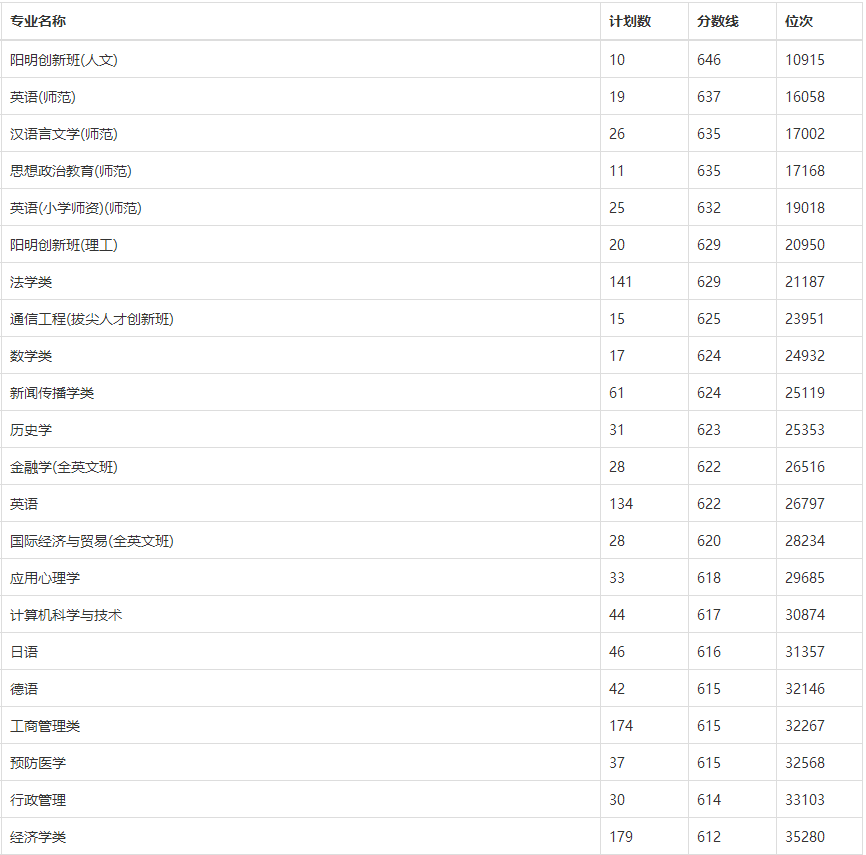 | 专业名称 | 计划数 | 分数线 | 位次 |
|---|---|---|---|
| 阳明创新班(人文) | 10 | 646 | 10915 |
| 英语(师范) | 19 | 637 | 16058 |
| 汉语言文学(师范) | 26 | 635 | 17002 |
| 思想政治教育(师范) | 11 | 635 | 17168 |
| 英语(小学师资)(师范) | 25 | 632 | 19018 |
| 阳明创新班(理工) | 20 | 629 | 20950 |
| 法学类 | 141 | 629 | 21187 |
| 通信工程(拔尖人才创新班) | 15 | 625 | 23951 |
| 数学类 | 17 | 624 | 24932 |
| 新闻传播学类 | 61 | 624 | 25119 |
| 历史学 | 31 | 623 | 25353 |
| 金融学(全英文班) | 28 | 622 | 26516 |
| 英语 | 134 | 622 | 26797 |
| 国际经济与贸易(全英文班) | 28 | 620 | 28234 |
| 应用心理学 | 33 | 618 | 29685 |
| 计算机科学与技术 | 44 | 617 | 30874 |
| 日语 | 46 | 616 | 31357 |
| 德语 | 42 | 615 | 32146 |
| 工商管理类 | 174 | 615 | 32267 |
| 预防医学 | 37 | 615 | 32568 |
| 行政管理 | 30 | 614 | 33103 |
| 经济学类 | 179 | 612 | 35280 |